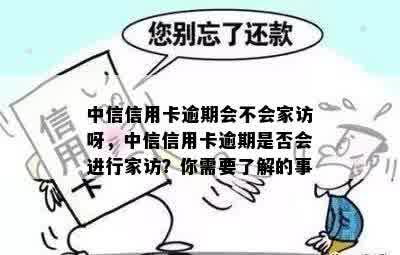 您别忘了还款

信用卡

中信信用卡逾期会不会家访呀，中信信用卡逾期是否会进行家访？你需要了解的事